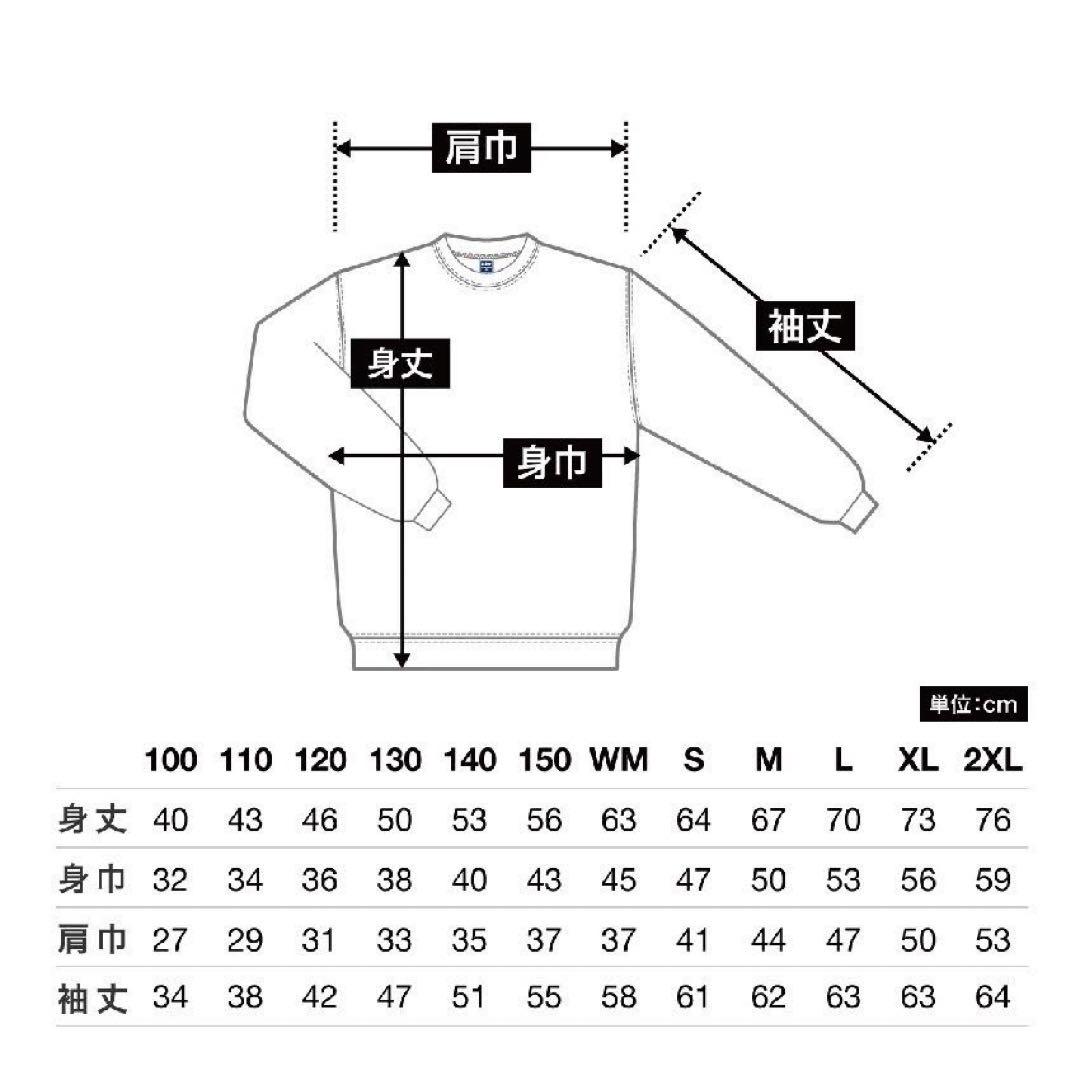 肩巾

袖丈

身丈

身巾

単位:cm

| | 100 | 110 | 120 | 130 | 140 | 150 | WM | S | M | L | XL | 2XL |
|---|---|---|---|---|---|---|---|---|---|---|---|---|
| 身丈 | 40 | 43 | 46 | 50 | 53 | 56 | 63 | 64 | 67 | 70 | 73 | 76 |
| 身巾 | 32 | 34 | 36 | 38 | 40 | 43 | 45 | 47 | 50 | 53 | 56 | 59 |
| 肩巾 | 27 | 29 | 31 | 33 | 35 | 37 | 37 | 41 | 44 | 47 | 50 | 53 |
| 袖丈 | 34 | 38 | 42 | 47 | 51 | 55 | 58 | 61 | 62 | 63 | 63 | 64 |